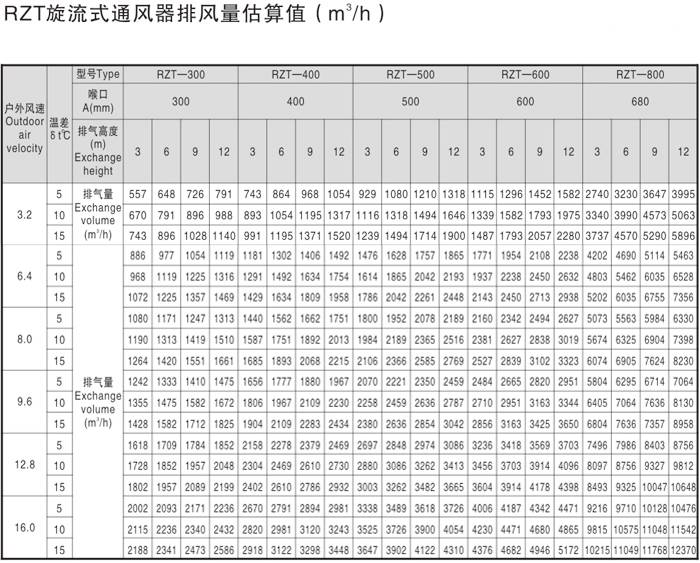 RZT旋流式通风器排风量估算值（$m^3/h$）

| 户外风速 Outdoor air velocity | 温差 δt℃ | 型号Type | RZT—300 | | | | RZT—400 | | | | RZT—500 | | | | RZT—600 | | | | RZT—800 | | | |
|---|---|---|---|---|---|---|---|---|---|---|---|---|---|---|---|---|---|---|---|---|---|---|
| | | 喉口 A(mm) | 300 | | | | 400 | | | | 500 | | | | 600 | | | | 680 | | | |
| | | 排气高度 (m) Exchange height | 3 | 6 | 9 | 12 | 3 | 6 | 9 | 12 | 3 | 6 | 9 | 12 | 3 | 6 | 9 | 12 | 3 | 6 | 9 | 12 |
| 3.2 | 5 | 排气量 Exchange volume ($m^3/h$) | 557 | 648 | 726 | 791 | 743 | 864 | 968 | 1054 | 929 | 1080 | 1210 | 1318 | 1115 | 1296 | 1452 | 1582 | 2740 | 3230 | 3647 | 3995 |
| | 10 | | 670 | 791 | 896 | 988 | 893 | 1054 | 1195 | 1317 | 1116 | 1318 | 1494 | 1646 | 1339 | 1582 | 1793 | 1975 | 3340 | 3990 | 4573 | 5063 |
| | 15 | | 743 | 896 | 1028 | 1140 | 991 | 1195 | 1371 | 1520 | 1239 | 1494 | 1714 | 1900 | 1487 | 1793 | 2057 | 2280 | 3737 | 4570 | 5290 | 5896 |
| 6.4 | 5 | 排气量 Exchange volume ($m^3/h$) | 886 | 977 | 1054 | 1119 | 1181 | 1302 | 1406 | 1492 | 1476 | 1628 | 1757 | 1865 | 1771 | 1954 | 2108 | 2238 | 4202 | 4690 | 5114 | 5463 |
| | 10 | | 968 | 1119 | 1225 | 1316 | 1291 | 1492 | 1634 | 1754 | 1614 | 1865 | 2042 | 2193 | 1937 | 2238 | 2450 | 2632 | 4803 | 5462 | 6035 | 6528 |
| | 15 | | 1072 | 1225 | 1357 | 1469 | 1429 | 1634 | 1809 | 1958 | 1786 | 2042 | 2261 | 2448 | 2143 | 2450 | 2713 | 2938 | 5202 | 6035 | 6755 | 7356 |
| 8.0 | 5 | | 1080 | 1171 | 1247 | 1313 | 1440 | 1562 | 1662 | 1751 | 1800 | 1952 | 2078 | 2189 | 2160 | 2342 | 2494 | 2627 | 5073 | 5563 | 5984 | 6330 |
| | 10 | | 1190 | 1313 | 1419 | 1510 | 1587 | 1751 | 1892 | 2013 | 1984 | 2189 | 2365 | 2516 | 2381 | 2627 | 2838 | 3019 | 5674 | 6325 | 6904 | 7398 |
| | 15 | | 1264 | 1420 | 1551 | 1661 | 1685 | 1893 | 2068 | 2215 | 2106 | 2366 | 2585 | 2769 | 2527 | 2839 | 3102 | 3323 | 6074 | 6905 | 7624 | 8230 |
| 9.6 | 5 | | 1242 | 1333 | 1410 | 1475 | 1656 | 1777 | 1880 | 1967 | 2070 | 2221 | 2350 | 2459 | 2484 | 2665 | 2820 | 2951 | 5804 | 6295 | 6714 | 7064 |
| | 10 | | 1355 | 1475 | 1582 | 1672 | 1806 | 1967 | 2109 | 2230 | 2258 | 2459 | 2636 | 2787 | 2710 | 2951 | 3163 | 3344 | 6405 | 7064 | 7636 | 8130 |
| | 15 | | 1428 | 1582 | 1712 | 1825 | 1904 | 2109 | 2283 | 2434 | 2380 | 2636 | 2854 | 3042 | 2856 | 3163 | 3425 | 3650 | 6804 | 7636 | 7357 | 8958 |
| 12.8 | 5 | | 1618 | 1709 | 1784 | 1852 | 2158 | 2278 | 2379 | 2469 | 2697 | 2848 | 2974 | 3086 | 3236 | 3418 | 3569 | 3703 | 7496 | 7986 | 8403 | 8756 |
| | 10 | | 1728 | 1852 | 1957 | 2048 | 2304 | 2469 | 2610 | 2730 | 2880 | 3086 | 3262 | 3413 | 3456 | 3703 | 3914 | 4096 | 8097 | 8756 | 9327 | 9812 |
| | 15 | | 1802 | 1957 | 2089 | 2199 | 2402 | 2610 | 2786 | 2932 | 3003 | 3262 | 3482 | 3665 | 3604 | 3914 | 4178 | 4398 | 8493 | 9325 | 10047 | 10648 |
| 16.0 | 5 | | 2002 | 2093 | 2171 | 2236 | 2670 | 2791 | 2894 | 2981 | 3338 | 3489 | 3618 | 3726 | 4006 | 4187 | 4342 | 4471 | 9216 | 9710 | 10128 | 10476 |
| | 10 | | 2115 | 2236 | 2340 | 2432 | 2820 | 2981 | 3120 | 3243 | 3525 | 3726 | 3900 | 4054 | 4230 | 4471 | 4680 | 4865 | 9815 | 10575 | 11048 | 11542 |
| | 15 | | 2188 | 2341 | 2473 | 2586 | 2918 | 3122 | 3298 | 3448 | 3647 | 3902 | 4122 | 4310 | 4376 | 4682 | 4946 | 5172 | 10215 | 11049 | 11768 | 12370 |